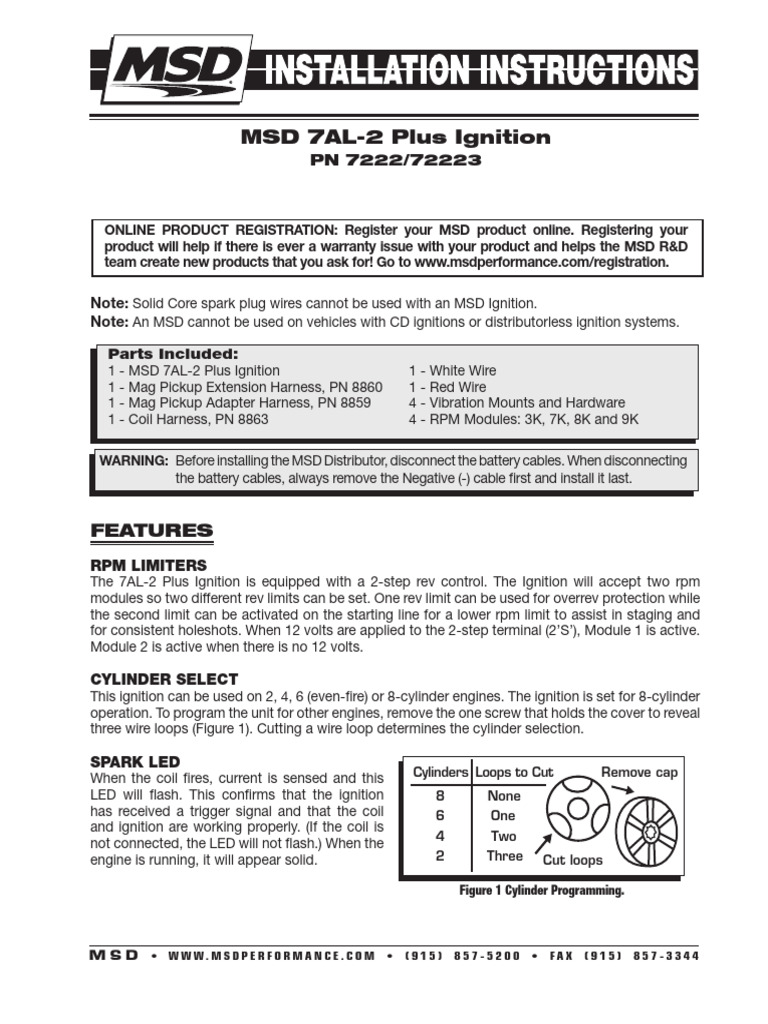 MSD INSTALLATION INSTRUCTIONS

MSD 7AL-2 Plus Ignition
PN 7222/72223

ONLINE PRODUCT REGISTRATION: Register your MSD product online. Registering your product will help if there is ever a warranty issue with your product and helps the MSD R&D team create new products that you ask for! Go to www.msdperformance.com/registration.

Note: Solid Core spark plug wires cannot be used with an MSD Ignition.
Note: An MSD cannot be used on vehicles with CD ignitions or distributorless ignition systems.

Parts Included:
1 - MSD 7AL-2 Plus Ignition
1 - Mag Pickup Extension Harness, PN 8860
1 - Mag Pickup Adapter Harness, PN 8859
1 - Coil Harness, PN 8863
1 - White Wire
1 - Red Wire
4 - Vibration Mounts and Hardware
4 - RPM Modules: 3K, 7K, 8K and 9K

WARNING: Before installing the MSD Distributor, disconnect the battery cables. When disconnecting the battery cables, always remove the Negative (-) cable first and install it last.

FEATURES

RPM LIMITERS
The 7AL-2 Plus Ignition is equipped with a 2-step rev control. The Ignition will accept two rpm modules so two different rev limits can be set. One rev limit can be used for overrev protection while the second limit can be activated on the starting line for a lower rpm limit to assist in staging and for consistent holeshots. When 12 volts are applied to the 2-step terminal (2'S'), Module 1 is active. Module 2 is active when there is no 12 volts.

CYLINDER SELECT
This ignition can be used on 2, 4, 6 (even-fire) or 8-cylinder engines. The ignition is set for 8-cylinder operation. To program the unit for other engines, remove the one screw that holds the cover to reveal three wire loops (Figure 1). Cutting a wire loop determines the cylinder selection.

SPARK LED
When the coil fires, current is sensed and this LED will flash. This confirms that the ignition has received a trigger signal and that the coil and ignition are working properly. (If the coil is not connected, the LED will not flash.) When the engine is running, it will appear solid.

| Cylinders | Loops to Cut |
|---|---|
| 8 | None |
| 6 | One |
| 4 | Two |
| 2 | Three |

Remove cap
Cut loops

Figure 1 Cylinder Programming.

MSD • WWW.MSDPERFORMANCE.COM • (915) 857-5200 • FAX (915) 857-3344